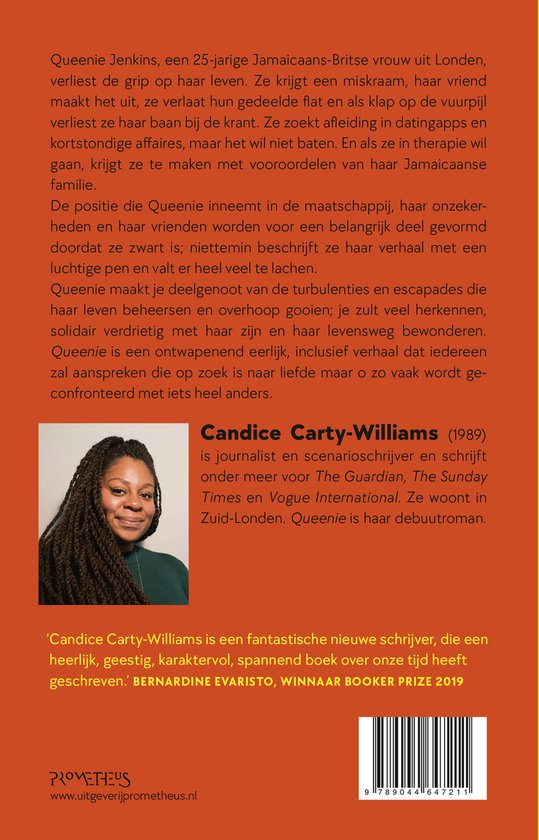 Queenie Jenkins, een 25-jarige Jamaicaans-Britse vrouw uit Londen, verliest de grip op haar leven. Ze krijgt een miskraam, haar vriend maakt het uit, ze verlaat hun gedeelde flat en als klap op de vuurpijl verliest ze haar baan bij de krant. Ze zoekt afleiding in datingapps en kortstondige affaires, maar het wil niet baten. En als ze in therapie wil gaan, krijgt ze te maken met vooroordelen van haar Jamaicaanse familie.
De positie die Queenie inneemt in de maatschappij, haar onzekerheden en haar vrienden worden voor een belangrijk deel gevormd doordat ze zwart is; niettemin beschrijft ze haar verhaal met een luchtige pen en valt er heel veel te lachen.
Queenie maakt je deelgenoot van de turbulenties en escapades die haar leven beheersen en overhoop gooien; je zult veel herkennen, solidair verdrietig met haar zijn en haar levensweg bewonderen. Queenie is een ontwapenend eerlijk, inclusief verhaal dat iedereen zal aanspreken die op zoek is naar liefde maar o zo vaak wordt geconfronteerd met iets heel anders.

Candice Carty-Williams (1989) is journalist en scenarioschrijver en schrijft onder meer voor The Guardian, The Sunday Times en Vogue International. Ze woont in Zuid-Londen. Queenie is haar debuutroman.

'Candice Carty-Williams is een fantastische nieuwe schrijver, die een heerlijk, geestig, karaktervol, spannend boek over onze tijd heeft geschreven.' BERNARDINE EVARISTO, WINNAAR BOOKER PRIZE 2019

PROMETHEUS
www.uitgeverijprometheus.nl

9 789044 647211